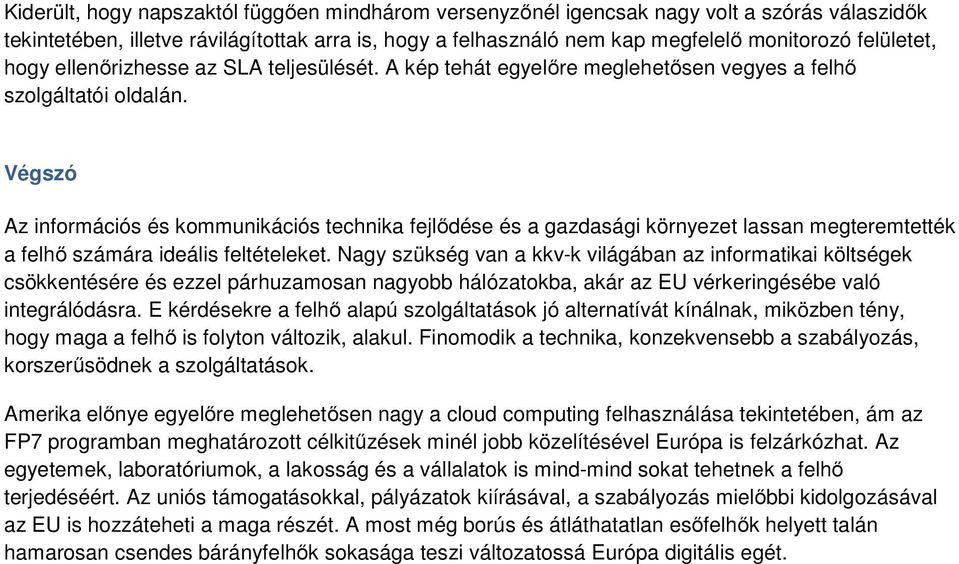 Kiderült, hogy napszaktól függően mindhárom versenyzőnél igencsak nagy volt a szórás válaszidők tekintetében, illetve rávilágítottak arra is, hogy a felhasználó nem kap megfelelő monitorozó felületet, hogy ellenőrizhesse az SLA teljesülését. A kép tehát egyelőre meglehetősen vegyes a felhő szolgáltatói oldalán.

Végszó

Az információs és kommunikációs technika fejlődése és a gazdasági környezet lassan megteremtették a felhő számára ideális feltételeket. Nagy szükség van a kkv-k világában az informatikai költségek csökkentésére és ezzel párhuzamosan nagyobb hálózatokba, akár az EU vérkeringésébe való integrálódásra. E kérdésekre a felhő alapú szolgáltatások jó alternatívát kínálnak, miközben tény, hogy maga a felhő is folyton változik, alakul. Finomodik a technika, konzekvensebb a szabályozás, korszerűsödnek a szolgáltatások.

Amerika előnye egyelőre meglehetősen nagy a cloud computing felhasználása tekintetében, ám az FP7 programban meghatározott célkitűzések minél jobb közelítésével Európa is felzárkózhat. Az egyetemek, laboratóriumok, a lakosság és a vállalatok is mind-mind sokat tehetnek a felhő terjedéséért. Az uniós támogatásokkal, pályázatok kiírásával, a szabályozás mielőbbi kidolgozásával az EU is hozzáteheti a maga részét. A most még borús és átláthatatlan esőfelhők helyett talán hamarosan csendes bárányfelhők sokasága teszi változatossá Európa digitális egét.